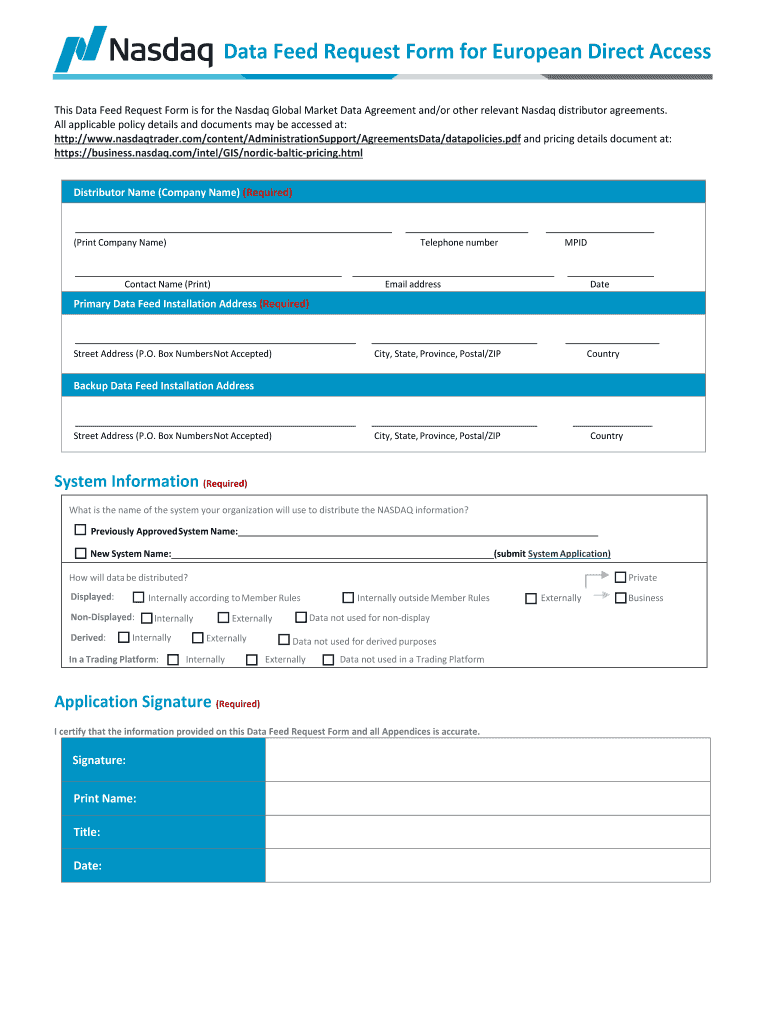 Nasdaq Data Feed Request Form for European Direct Access

This Data Feed Request Form is for the Nasdaq Global Market Data Agreement and/or other relevant Nasdaq distributor agreements. All applicable policy details and documents may be accessed at: http://www.nasdaqtrader.com/content/AdministrationSupport/AgreementsData/datapolicies.pdf and pricing details document at: https://business.nasdaq.com/intel/GIS/nordic-baltic-pricing.html

Distributor Name (Company Name) (Required)

(Print Company Name) Telephone number MPID

Contact Name (Print) Email address Date

Primary Data Feed Installation Address (Required)

Street Address (P.O. Box NumbersNot Accepted) City, State, Province, Postal/ZIP Country

Backup Data Feed Installation Address

Street Address (P.O. Box NumbersNot Accepted) City, State, Province, Postal/ZIP Country

System Information (Required)

What is the name of the system your organization will use to distribute the NASDAQ information?

Previously Approved System Name:

New System Name: (submit System Application)

How will data be distributed?

Private

Displayed: Internally according to Member Rules Internally outside Member Rules Externally Business

Non-Displayed: Internally Externally Data not used for non-display

Derived: Internally Externally Data not used for derived purposes

In a Trading Platform: Internally Externally Data not used in a Trading Platform

Application Signature (Required)

I certify that the information provided on this Data Feed Request Form and all Appendices is accurate.

Signature:

Print Name:

Title:

Date: